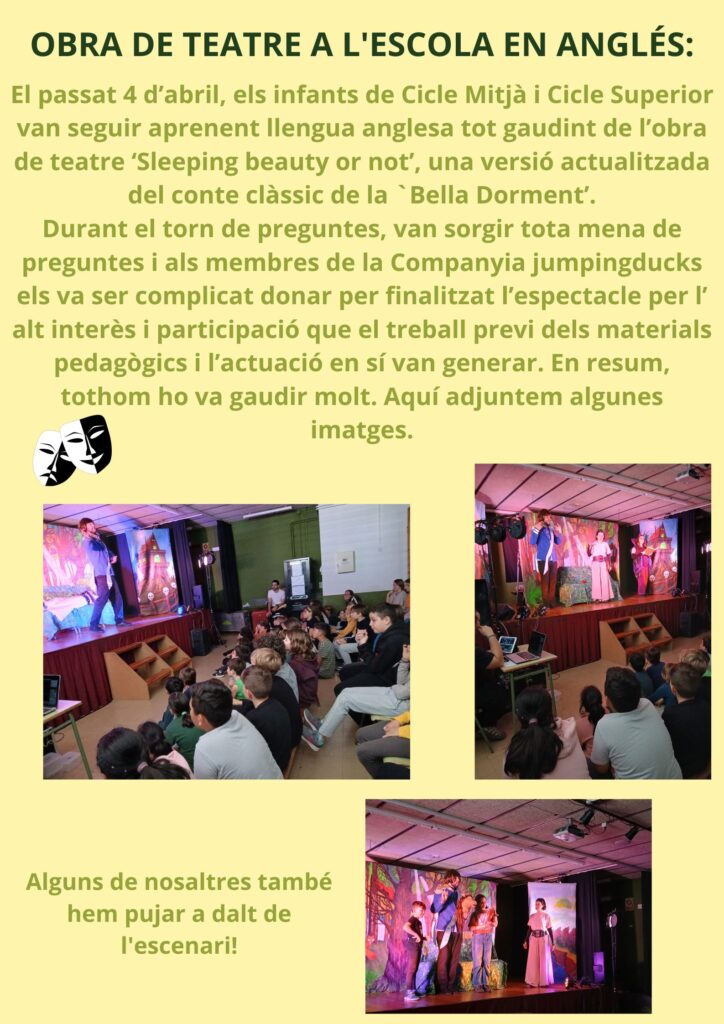 OBRA DE TEATRE A L'ESCOLA EN ANGLÉS:

El passat 4 d'abril, els infants de Cicle Mitjà i Cicle Superior van seguir aprenent llengua anglesa tot gaudint de l'obra de teatre 'Sleeping beauty or not', una versió actualitzada del conte clàssic de la `Bella Dorment'.

Durant el torn de preguntes, van sorgir tota mena de preguntes i als membres de la Companyia jumpingducks els va ser complicat donar per finalitzat l'espectacle per l' alt interès i participació que el treball previ dels materials pedagògics i l'actuació en sí van generar. En resum, tothom ho va gaudir molt. Aquí adjuntem algunes imatges.

Alguns de nosaltres també hem pujar a dalt de l'escenari!